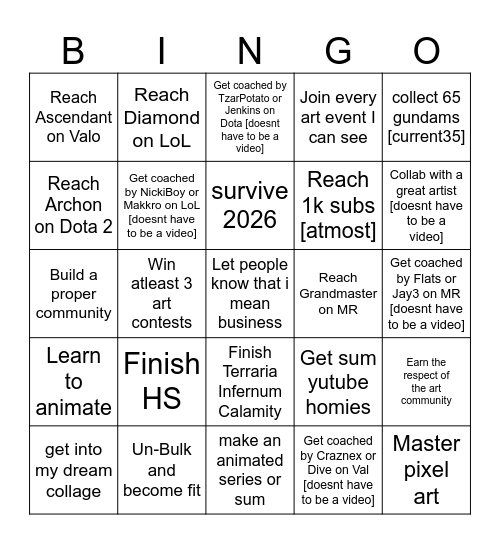 | B | I | N | G | O |
|---|---|---|---|---|
| Reach Ascendant on Valo | Reach Diamond on LoL | Get coached by TzarPotato or Jenkins on Dota [doesnt have to be a video] | Join every art event I can see | collect 65 gundams [current35] |
| Reach Archon on Dota 2 | Get coached by NickiBoy or Makkro on LoL [doesnt have to be a video] | survive 2026 | Reach 1k subs [atmost] | Collab with a great artist [doesnt have to be a video] |
| Build a proper community | Win atleast 3 art contests | Let people know that i mean business | Reach Grandmaster on MR | Get coached by Flats or Jay3 on MR [doesnt have to be a video] |
| Learn to animate | Finish HS | Finish Terraria Infernum Calamity | Get sum yutube homies | Earn the respect of the art community |
| get into my dream collage | Un-Bulk and become fit | make an animated series or sum | Get coached by Craznex or Dive on Val [doesnt have to be a video] | Master pixel art |